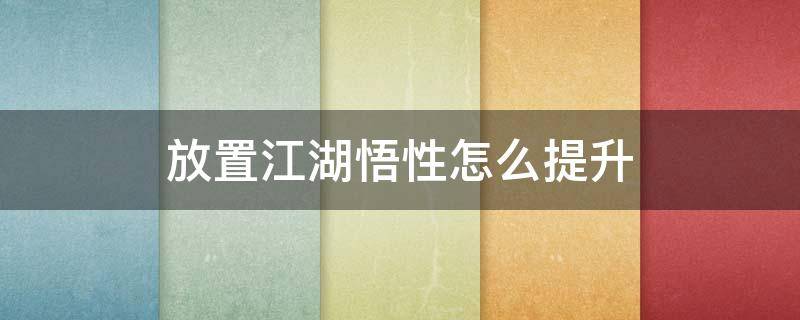 放置江湖悟性怎么提升